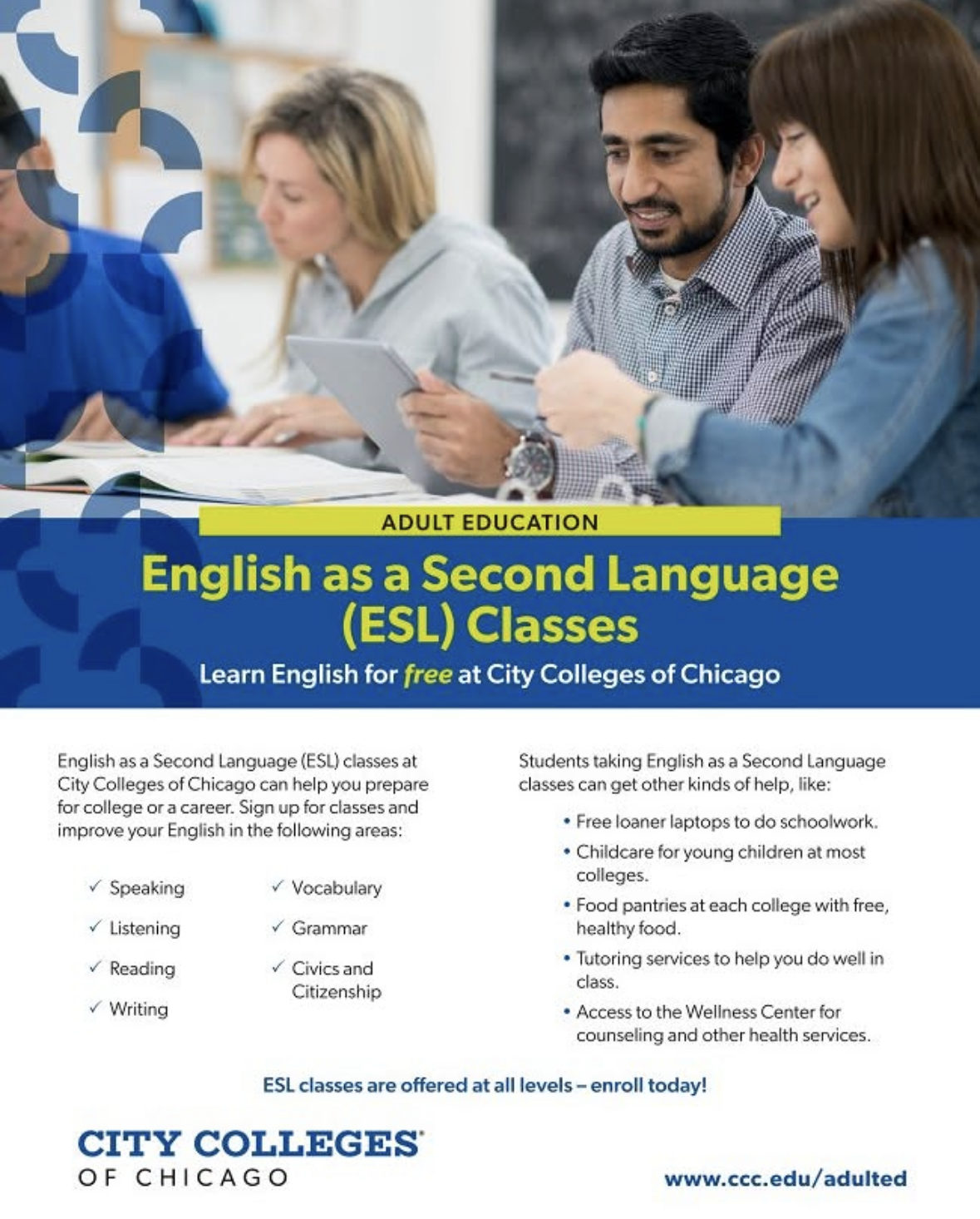 ADULT EDUCATION

English as a Second Language (ESL) Classes

Learn English for free at City Colleges of Chicago

English as a Second Language (ESL) classes at City Colleges of Chicago can help you prepare for college or a career. Sign up for classes and improve your English in the following areas:

✓ Speaking
✓ Listening
✓ Reading
✓ Writing

✓ Vocabulary
✓ Grammar
✓ Civics and Citizenship

Students taking English as a Second Language classes can get other kinds of help, like:

• Free loaner laptops to do schoolwork.
• Childcare for young children at most colleges.
• Food pantries at each college with free, healthy food.
• Tutoring services to help you do well in class.
• Access to the Wellness Center for counseling and other health services.

ESL classes are offered at all levels – enroll today!

CITY COLLEGES OF CHICAGO

www.ccc.edu/adulted